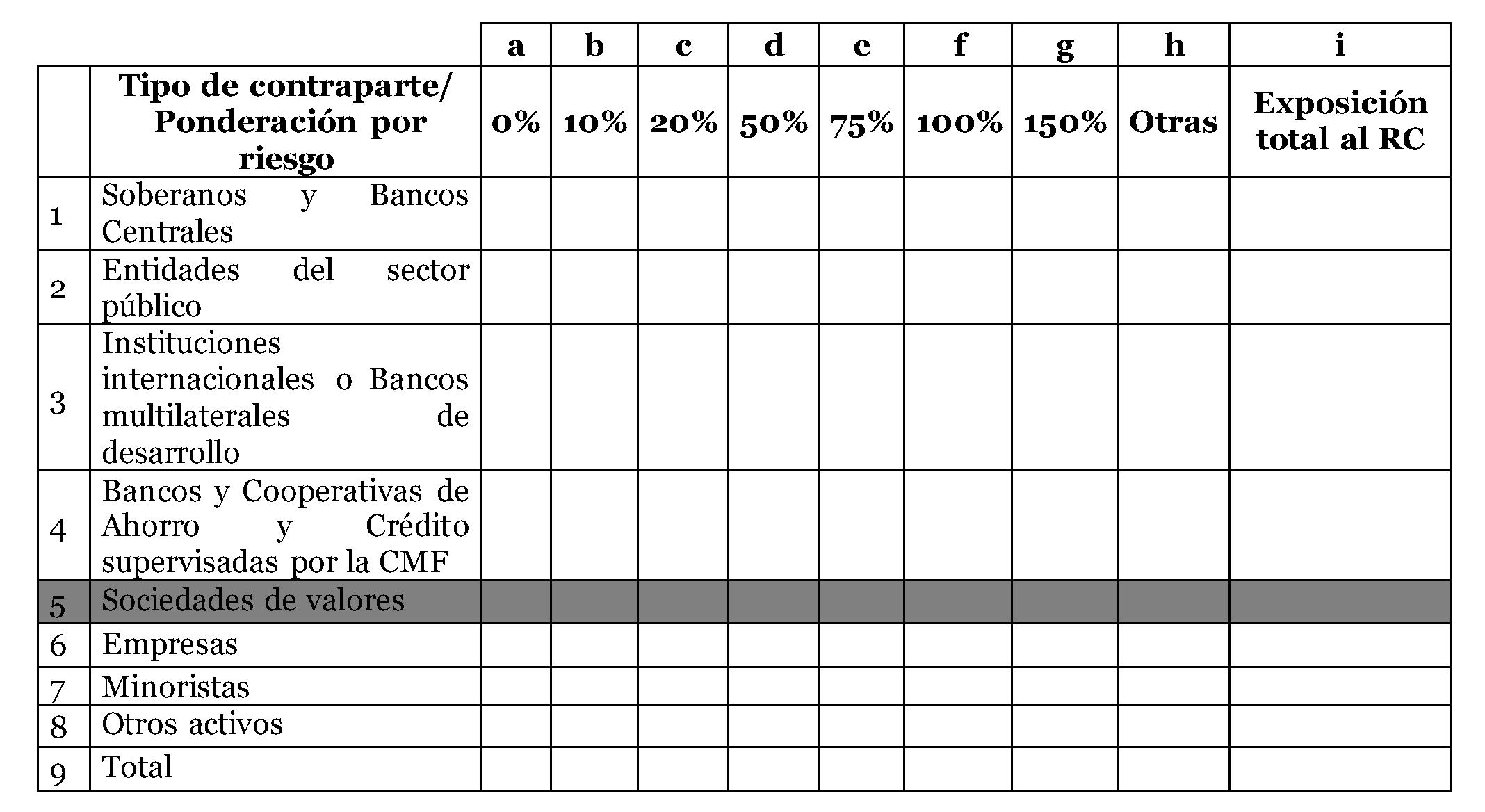 |  |  | a | b | c | d | e | f | g | h | i |
|---|---|---|---|---|---|---|---|---|---|---|
|  | Tipo de contraparte/ Ponderación por riesgo | 0% | 10% | 20% | 50% | 75% | 100% | 150% | Otras | Exposición total al RC |
| 1 | Soberanos y Bancos Centrales |  |  |  |  |  |  |  |  |  |
| 2 | Entidades del sector público |  |  |  |  |  |  |  |  |  |
| 3 | Instituciones internacionales o Bancos multilaterales de desarrollo |  |  |  |  |  |  |  |  |  |
| 4 | Bancos y Cooperativas de Ahorro y Crédito supervisadas por la CMF |  |  |  |  |  |  |  |  |  |
| 5 | Sociedades de valores |  |  |  |  |  |  |  |  |  |
| 6 | Empresas |  |  |  |  |  |  |  |  |  |
| 7 | Minoristas |  |  |  |  |  |  |  |  |  |
| 8 | Otros activos |  |  |  |  |  |  |  |  |  |
| 9 | Total |  |  |  |  |  |  |  |  |  |